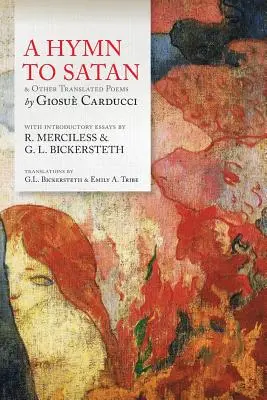 A HYMN TO SATAN

& Other Translated Poems
by Giosuè Carducci

WITH INTRODUCTORY ESSAYS BY
R. MERCILESS &
G. L. BICKERSTETH

TRANSLATIONS BY
G.L. Bickersteth & Emily A. Tribe